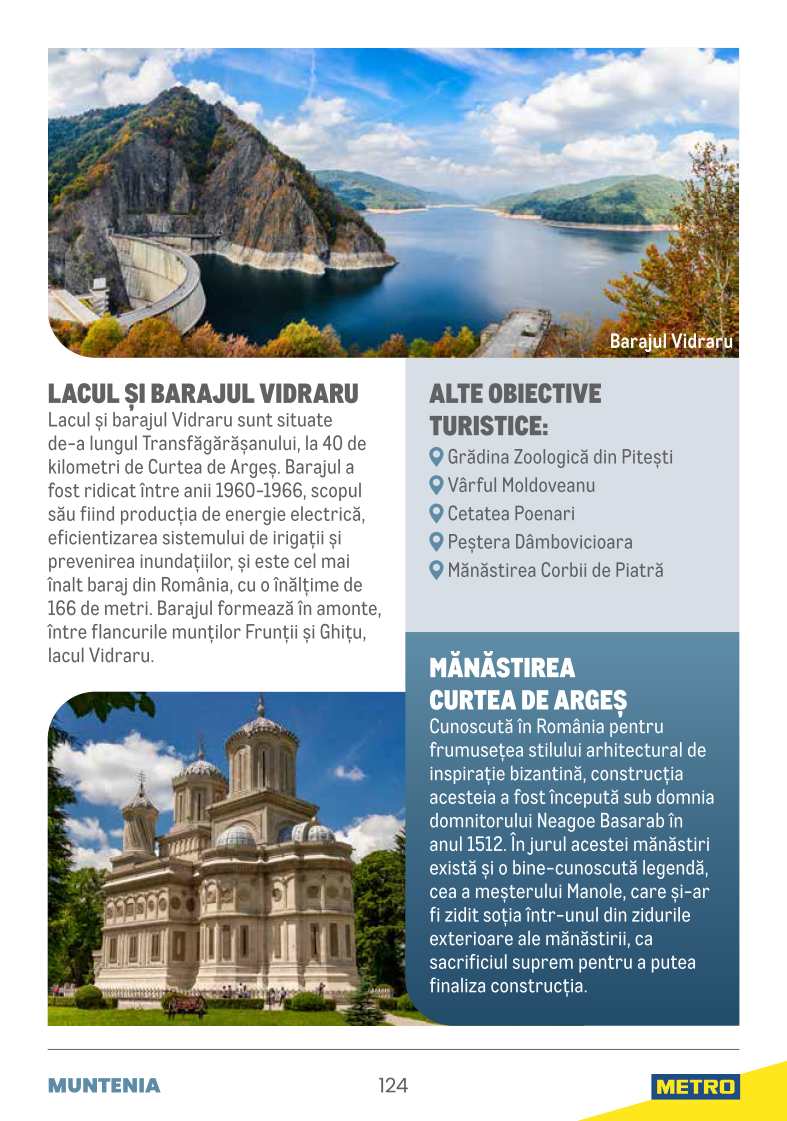 Barajul Vidraru

LACUL ȘI BARAJUL VIDRARU
Lacul și barajul Vidraru sunt situate de-a lungul Transfăgărășanului, la 40 de kilometri de Curtea de Argeș. Barajul a fost ridicat între anii 1960-1966, scopul său fiind producția de energie electrică, eficientizarea sistemului de irigații și prevenirea inundațiilor, și este cel mai înalt baraj din România, cu o înălțime de 166 de metri. Barajul formează în amonte, între flancurile munților Frunții și Ghițu, lacul Vidraru.

ALTE OBIECTIVE TURISTICE:
Grădina Zoologică din Pitești
Vârful Moldoveanu
Cetatea Poenari
Peștera Dâmbovicioara
Mănăstirea Corbii de Piatră

MĂNĂSTIREA CURTEA DE ARGEȘ
Cunoscută în România pentru frumusețea stilului arhitectural de inspirație bizantină, construcția acesteia a fost începută sub domnia domnitorului Neagoe Basarab în anul 1512. În jurul acestei mănăstiri există și o bine-cunoscută legendă, cea a meșterului Manole, care și-ar fi zidit soția într-unul din zidurile exterioare ale mănăstirii, ca sacrificiul suprem pentru a putea finaliza construcția.

MUNTENIA
124
METRO